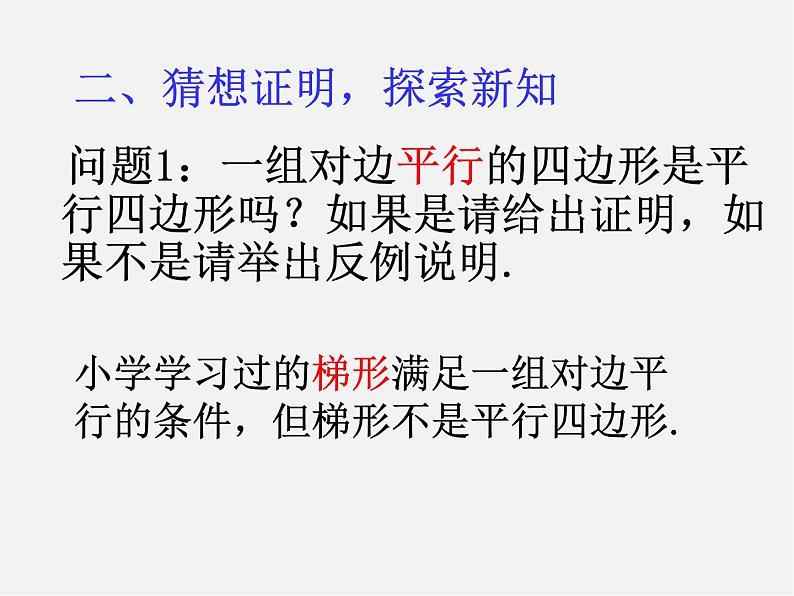 二、猜想证明，探索新知

问题1：一组对边平行的四边形是平行四边形吗？如果是请给出证明，如果不是请举出反例说明.

小学学习过的梯形满足一组对边平行的条件，但梯形不是平行四边形.